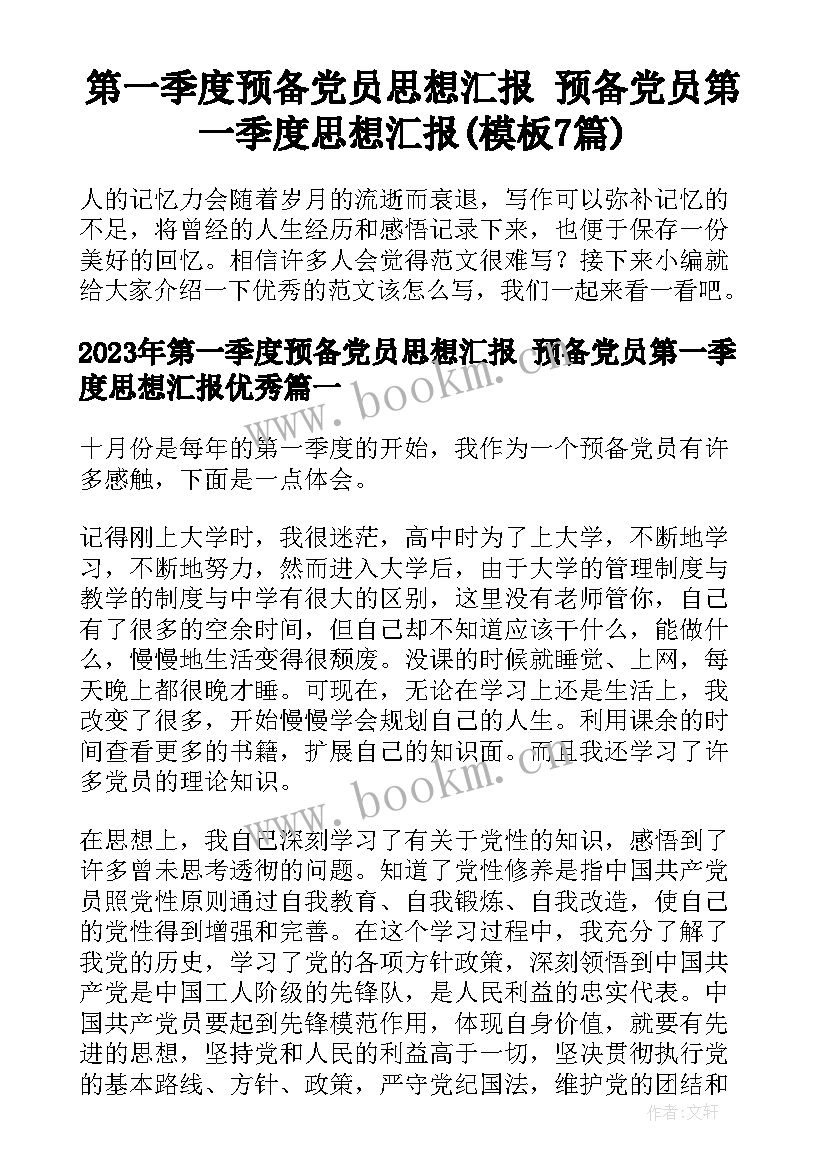 第一季度预备党员思想汇报 预备党员第一季度思想汇报(模板7篇)

人的记忆力会随着岁月的流逝而衰退，写作可以弥补记忆的不足，将曾经的人生经历和感悟记录下来，也便于保存一份美好的回忆。相信许多人会觉得范文很难写？接下来小编就给大家介绍一下优秀的范文该怎么写，我们一起来看一看吧。

2023年第一季度预备党员思想汇报 预备党员第一季度思想汇报优秀篇一

www.bookm.com

十月份是每年的第一季度的开始，我作为一个预备党员有许多感触，下面是一点体会。

记得刚上大学时，我很迷茫，高中时为了上大学，不断地学习，不断地努力，然而进入大学后，由于大学的管理制度与教学的制度与中学有很大的区别，这里没有老师管你，自己有了很多的空余时间，但自己却不知道应该干什么，能做什么，慢慢地生活变得很颓废。没课的时候就睡觉、上网，每天晚上都很晚才睡。可现在，无论在学习上还是生活上，我改变了很多，开始慢慢学会规划自己的人生。利用课余的时间查看更多的书籍，扩展自己的知识面。而且我还学习了许多党员的理论知识。

www.bookm.com

在思想上，我自己深刻学习了有关于党性的知识，感悟到了许多曾未思考透彻的问题。知道了党性修养是指中国共产党员照党性原则通过自我教育、自我锻炼、自我改造，使自己的党性得到增强和完善。在这个学习过程中，我充分了解了我党的历史，学习了党的各项方针政策，深刻领悟到中国共产党是中国工人阶级的先锋队，是人民利益的忠实代表。中国共产党员要起到先锋模范作用，体现自身价值，就要有先进的思想，坚持党和人民的利益高于一切，坚决贯彻执行党的基本路线、方针、政策，严守党纪国法，维护党的团结和

作者：文轩